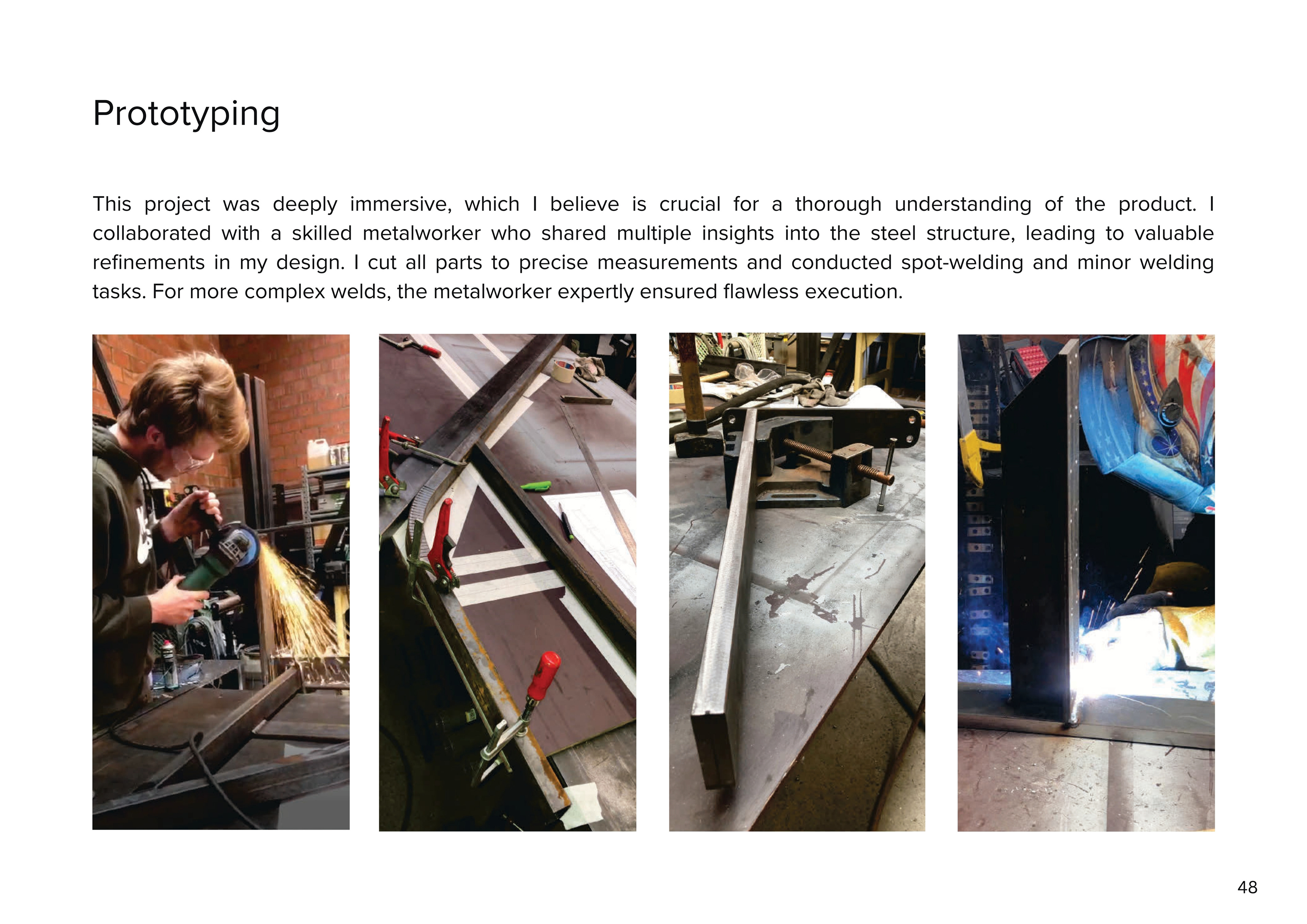 Prototyping

This project was deeply immersive, which I believe is crucial for a thorough understanding of the product. I collaborated with a skilled metalworker who shared multiple insights into the steel structure, leading to valuable refinements in my design. I cut all parts to precise measurements and conducted spot-welding and minor welding tasks. For more complex welds, the metalworker expertly ensured flawless execution.

48